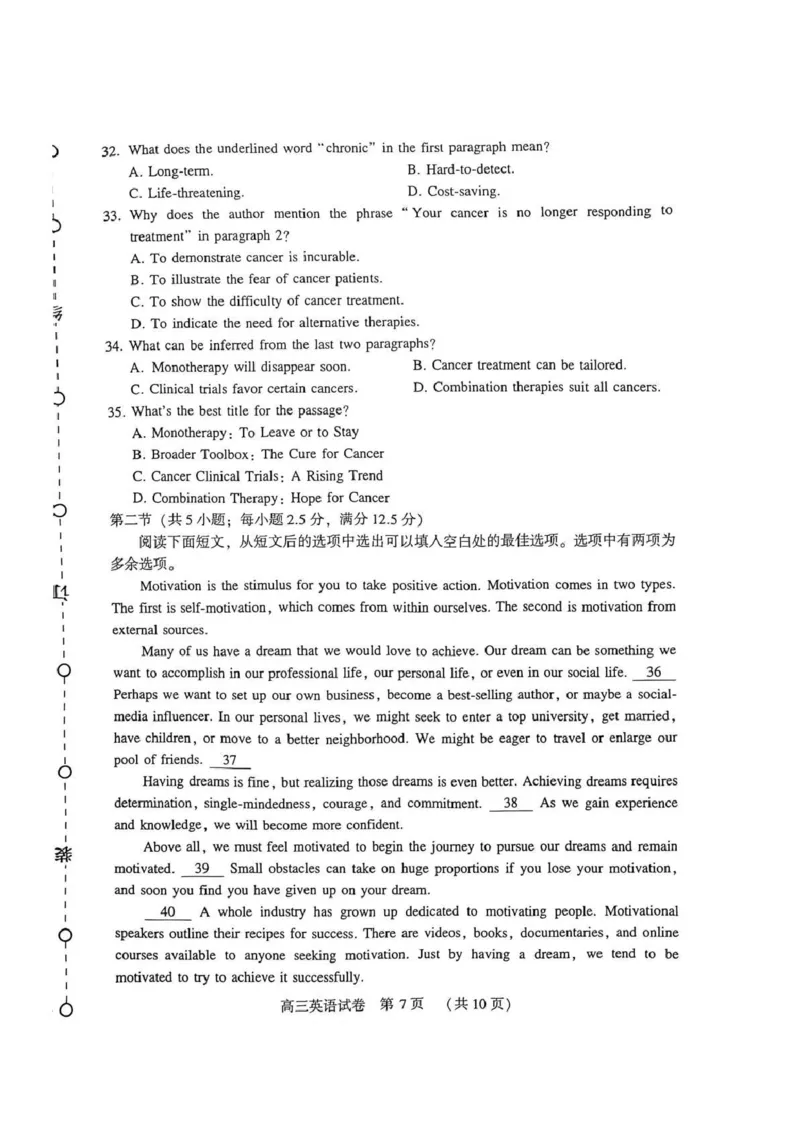 32. What does the underlined word "chronic" in the first paragraph mean?

A. Long-term.
B. Hard-to-detect.
C. Life-threatening.
D. Cost-saving.

33. Why does the author mention the phrase "Your cancer is no longer responding to treatment" in paragraph 2?

A. To demonstrate cancer is incurable.
B. To illustrate the fear of cancer patients.
C. To show the difficulty of cancer treatment.
D. To indicate the need for alternative therapies.

34. What can be inferred from the last two paragraphs?

A. Monotherapy will disappear soon.
B. Cancer treatment can be tailored.
C. Clinical trials favor certain cancers.
D. Combination therapies suit all cancers.

35. What's the best title for the passage?

A. Monotherapy: To Leave or to Stay
B. Broader Toolbox: The Cure for Cancer
C. Cancer Clinical Trials: A Rising Trend
D. Combination Therapy: Hope for Cancer

第二节（共5小题；每小题2.5分，满分12.5分）

阅读下面短文，从短文后的选项中选出可以填入空白处的最佳选项。选项中有两项为多余选项。

Motivation is the stimulus for you to take positive action. Motivation comes in two types. The first is self-motivation, which comes from within ourselves. The second is motivation from external sources.

Many of us have a dream that we would love to achieve. Our dream can be something we want to accomplish in our professional life, our personal life, or even in our social life. 36 Perhaps we want to set up our own business, become a best-selling author, or maybe a social-media influencer. In our personal lives, we might seek to enter a top university, get married, have children, or move to a better neighborhood. We might be eager to travel or enlarge our pool of friends. 37

Having dreams is fine, but realizing those dreams is even better. Achieving dreams requires determination, single-mindedness, courage, and commitment. 38 As we gain experience and knowledge, we will become more confident.

Above all, we must feel motivated to begin the journey to pursue our dreams and remain motivated. 39 Small obstacles can take on huge proportions if you lose your motivation, and soon you find you have given up on your dream.

40 A whole industry has grown up dedicated to motivating people. Motivational speakers outline their recipes for success. There are videos, books, documentaries, and online courses available to anyone seeking motivation. Just by having a dream, we tend to be motivated to try to achieve it successfully.

高三英语试卷 第7页 （共10页）